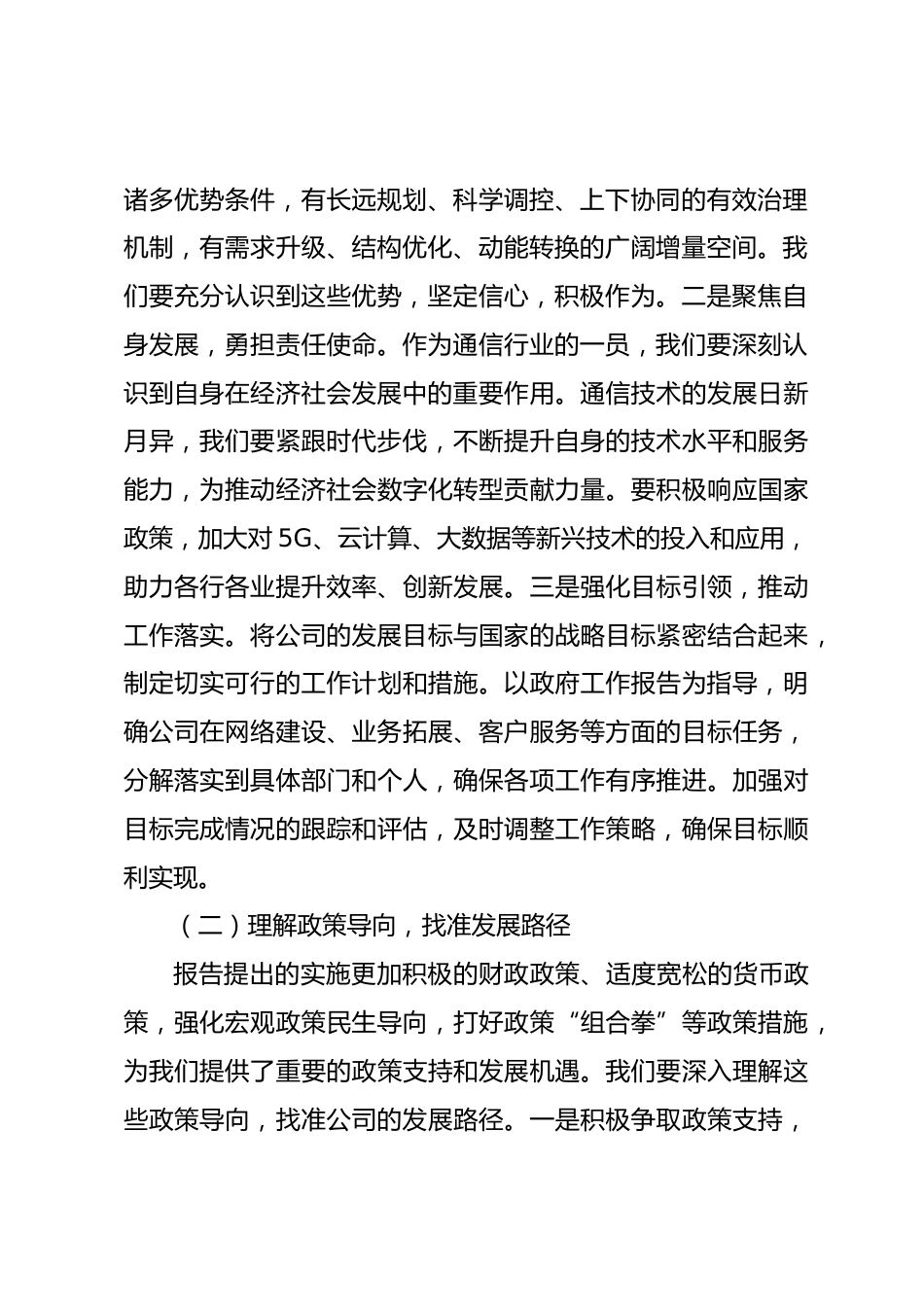 诸多优势条件，有长远规划、科学调控、上下协同的有效治理机制，有需求升级、结构优化、动能转换的广阔增量空间。我们要充分认识到这些优势，坚定信心，积极作为。二是聚焦自身发展，勇担责任使命。作为通信行业的一员，我们要深刻认识到自身在经济社会发展中的重要作用。通信技术的发展日新月异，我们要紧跟时代步伐，不断提升自身的技术水平和服务能力，为推动经济社会数字化转型贡献力量。要积极响应国家政策，加大对 5G、云计算、大数据等新兴技术的投入和应用，助力各行各业提升效率、创新发展。三是强化目标引领，推动工作落实。将公司的发展目标与国家的战略目标紧密结合起来，制定切实可行的工作计划和措施。以政府工作报告为指导，明确公司在网络建设、业务拓展、客户服务等方面的目标任务，分解落实到具体部门和个人，确保各项工作有序推进。加强对目标完成情况的跟踪和评估，及时调整工作策略，确保目标顺利实现。

（二）理解政策导向，找准发展路径

报告提出的实施更加积极的财政政策、适度宽松的货币政策，强化宏观政策民生导向，打好政策“组合拳”等政策措施，为我们提供了重要的政策支持和发展机遇。我们要深入理解这些政策导向，找准公司的发展路径。一是积极争取政策支持，